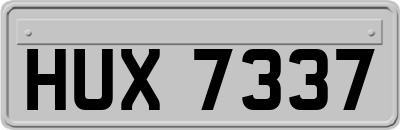 HUX 7337